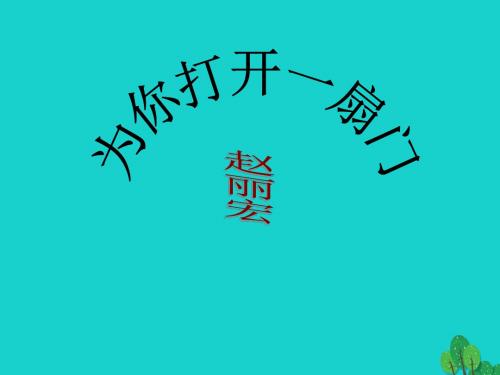 为你打开一扇门

赵丽宏